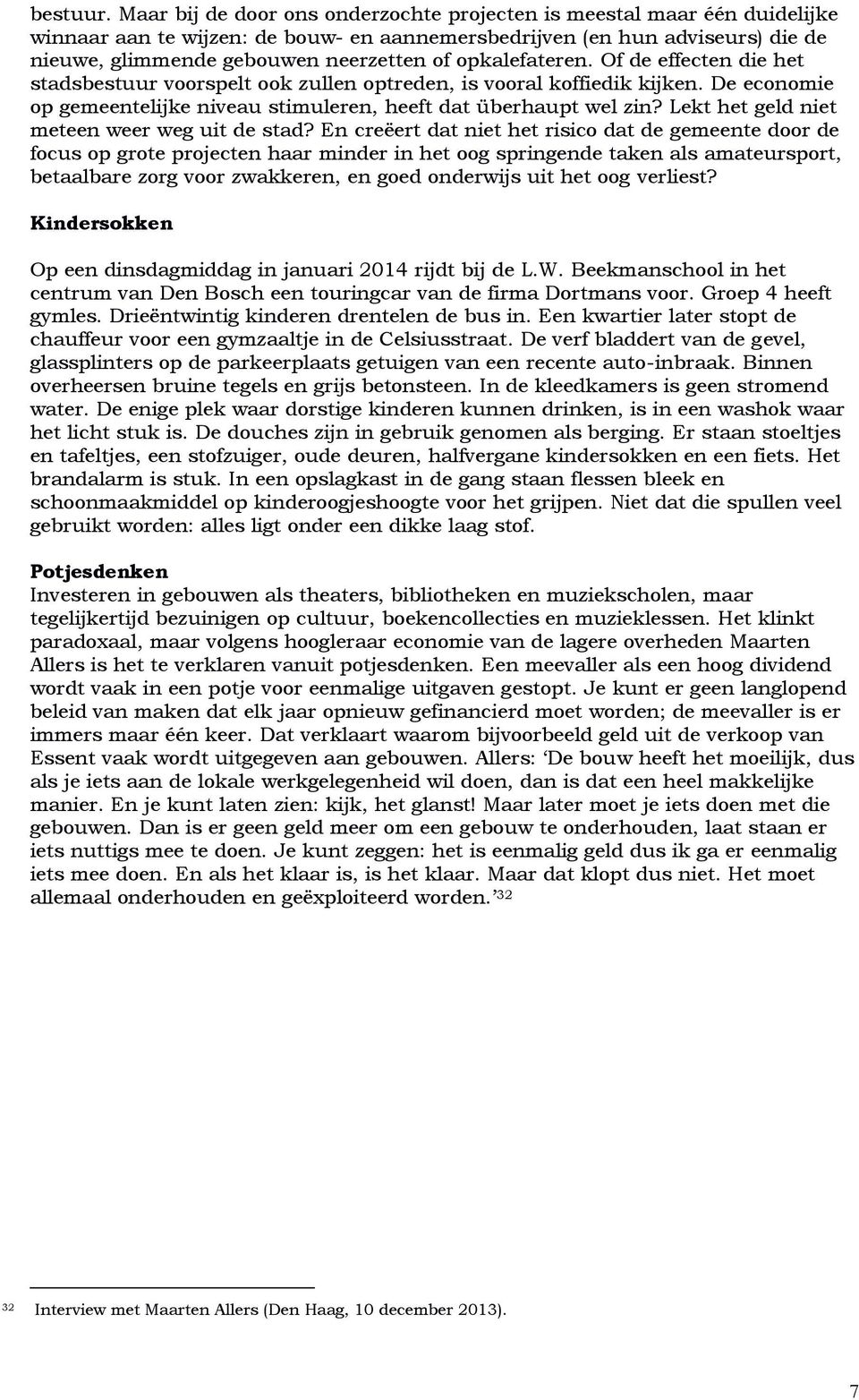 bestuur. Maar bij de door ons onderzochte projecten is meestal maar één duidelijke winnaar aan te wijzen: de bouw- en aannemersbedrijven (en hun adviseurs) die de nieuwe, glimmende gebouwen neerzetten of opkalefateren. Of de effecten die het stadsbestuur voorspelt ook zullen optreden, is vooral koffiedik kijken. De economie op gemeentelijke niveau stimuleren, heeft dat überhaupt wel zin? Lekt het geld niet meteen weer weg uit de stad? En creëert dat niet het risico dat de gemeente door de focus op grote projecten haar minder in het oog springende taken als amateursport, betaalbare zorg voor zwakkeren, en goed onderwijs uit het oog verliest?

Kindersokken

Op een dinsdagmiddag in januari 2014 rijdt bij de L.W. Beekmanschool in het centrum van Den Bosch een touringcar van de firma Dortmans voor. Groep 4 heeft gymles. Drieëntwintig kinderen drentelen de bus in. Een kwartier later stopt de chauffeur voor een gymzaaltje in de Celsiusstraat. De verf bladdert van de gevel, glassplinters op de parkeerplaats getuigen van een recente auto-inbraak. Binnen overheersen bruine tegels en grijs betonsteen. In de kleedkamers is geen stromend water. De enige plek waar dorstige kinderen kunnen drinken, is in een washok waar het licht stuk is. De douches zijn in gebruik genomen als berging. Er staan stoeltjes en tafeltjes, een stofzuiger, oude deuren, halfvergane kindersokken en een fiets. Het brandalarm is stuk. In een opslagkast in de gang staan flessen bleek en schoonmaakmiddel op kinderoogjeshoogte voor het grijpen. Niet dat die spullen veel gebruikt worden: alles ligt onder een dikke laag stof.

Potjesdenken
Investeren in gebouwen als theaters, bibliotheken en muziekscholen, maar tegelijkertijd bezuinigen op cultuur, boekencollecties en muzieklessen. Het klinkt paradoxaal, maar volgens hoogleraar economie van de lagere overheden Maarten Allers is het te verklaren vanuit potjesdenken. Een meevaller als een hoog dividend wordt vaak in een potje voor eenmalige uitgaven gestopt. Je kunt er geen langlopend beleid van maken dat elk jaar opnieuw gefinancierd moet worden; de meevaller is er immers maar één keer. Dat verklaart waarom bijvoorbeeld geld uit de verkoop van Essent vaak wordt uitgegeven aan gebouwen. Allers: ‘De bouw heeft het moeilijk, dus als je iets aan de lokale werkgelegenheid wil doen, dan is dat een heel makkelijke manier. En je kunt laten zien: kijk, het glanst! Maar later moet je iets doen met die gebouwen. Dan is er geen geld meer om een gebouw te onderhouden, laat staan er iets nuttigs mee te doen. Je kunt zeggen: het is eenmalig geld dus ik ga er eenmalig iets mee doen. En als het klaar is, is het klaar. Maar dat klopt dus niet. Het moet allemaal onderhouden en geëxploiteerd worden.’$^{32}$

$^{32}$ Interview met Maarten Allers (Den Haag, 10 december 2013).

7